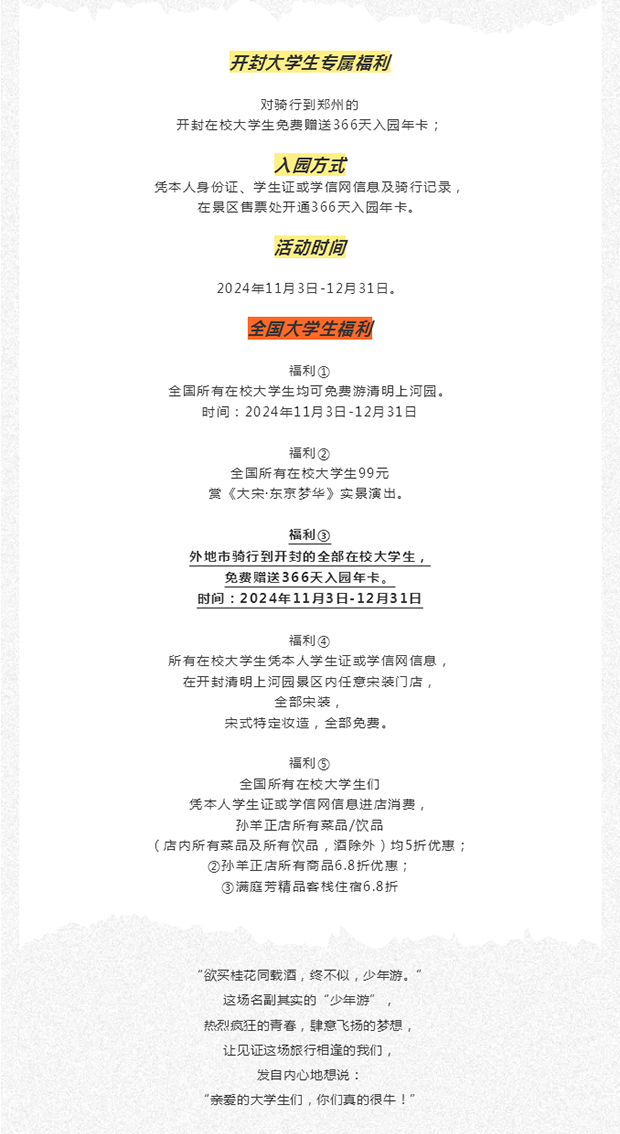 开封大学生专属福利

对骑行到郑州的
开封在校大学生免费赠送366天入园年卡；

入园方式

凭本人身份证、学生证或学信网信息及骑行记录，
在景区售票处开通366天入园年卡。

活动时间

2024年11月3日-12月31日。

全国大学生福利

福利①
全国所有在校大学生均可免费游清明上河园。
时间：2024年11月3日-12月31日

福利②
全国所有在校大学生99元
赏《大宋·东京梦华》实景演出。

福利③
外地市骑行到开封的全部在校大学生，
免费赠送366天入园年卡。
时间：2024年11月3日-12月31日

福利④
所有在校大学生凭本人学生证或学信网信息，
在开封清明上河园景区内任意宋装门店，
全部宋装，
宋式特定妆造，全部免费。

福利⑤
全国所有在校大学生们
凭本人学生证或学信网信息进店消费，
孙羊正店所有菜品/饮品
（店内所有菜品及所有饮品，酒除外）均5折优惠；
②孙羊正店所有商品6.8折优惠；
③满庭芳精品客栈住宿6.8折

“欲买桂花同载酒，终不似，少年游。”
这场名副其实的“少年游”，
热烈疯狂的青春，肆意飞扬的梦想，
让见证这场旅行相逢的我们，
发自内心地想说：
“亲爱的大学生们，你们真的很牛！”